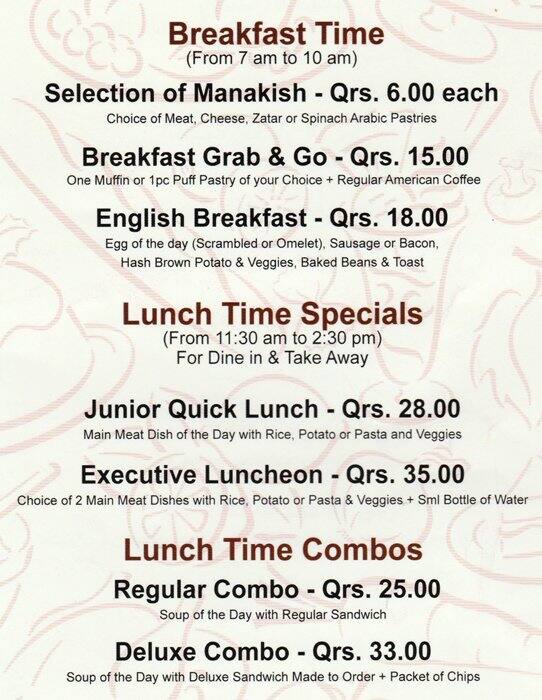 Breakfast Time
(From 7 am to 10 am)

Selection of Manakish - Qrs. 6.00 each
Choice of Meat, Cheese, Zatar or Spinach Arabic Pastries

Breakfast Grab & Go - Qrs. 15.00
One Muffin or 1pc Puff Pastry of your Choice + Regular American Coffee

English Breakfast - Qrs. 18.00
Egg of the day (Scrambled or Omelet), Sausage or Bacon, Hash Brown Potato & Veggies, Baked Beans & Toast

Lunch Time Specials
(From 11:30 am to 2:30 pm)
For Dine in & Take Away

Junior Quick Lunch - Qrs. 28.00
Main Meat Dish of the Day with Rice, Potato or Pasta and Veggies

Executive Luncheon - Qrs. 35.00
Choice of 2 Main Meat Dishes with Rice, Potato or Pasta & Veggies + Sml Bottle of Water

Lunch Time Combos
Regular Combo - Qrs. 25.00
Soup of the Day with Regular Sandwich

Deluxe Combo - Qrs. 33.00
Soup of the Day with Deluxe Sandwich Made to Order + Packet of Chips